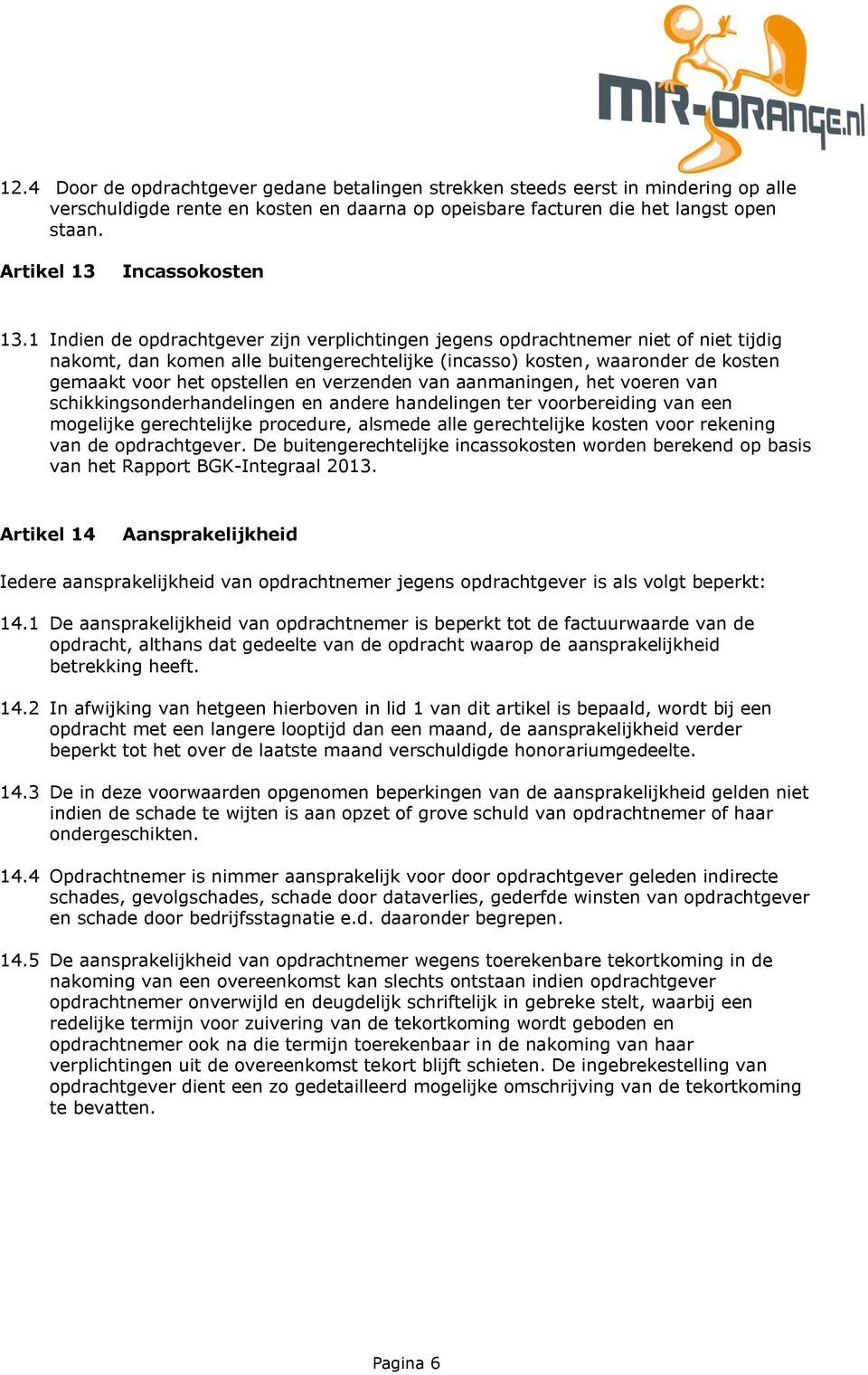 MR-ORANGE.nl

12.4 Door de opdrachtgever gedane betalingen strekken steeds eerst in mindering op alle verschuldigde rente en kosten en daarna op opeisbare facturen die het langst open staan.

Artikel 13 Incassokosten

13.1 Indien de opdrachtgever zijn verplichtingen jegens opdrachtnemer niet of niet tijdig nakomt, dan komen alle buitengerechtelijke (incasso) kosten, waaronder de kosten gemaakt voor het opstellen en verzenden van aanmaningen, het voeren van schikkingsonderhandelingen en andere handelingen ter voorbereiding van een mogelijke gerechtelijke procedure, alsmede alle gerechtelijke kosten voor rekening van de opdrachtgever. De buitengerechtelijke incassokosten worden berekend op basis van het Rapport BGK-Integraal 2013.

Artikel 14 Aansprakelijkheid

Iedere aansprakelijkheid van opdrachtnemer jegens opdrachtgever is als volgt beperkt:

14.1 De aansprakelijkheid van opdrachtnemer is beperkt tot de factuurwaarde van de opdracht, althans dat gedeelte van de opdracht waarop de aansprakelijkheid betrekking heeft.

14.2 In afwijking van hetgeen hierboven in lid 1 van dit artikel is bepaald, wordt bij een opdracht met een langere looptijd dan een maand, de aansprakelijkheid verder beperkt tot het over de laatste maand verschuldigde honorariumgedeelte.

14.3 De in deze voorwaarden opgenomen beperkingen van de aansprakelijkheid gelden niet indien de schade te wijten is aan opzet of grove schuld van opdrachtnemer of haar ondergeschikten.

14.4 Opdrachtnemer is nimmer aansprakelijk voor door opdrachtgever geleden indirecte schades, gevolgschades, schade door dataverlies, gederfde winsten van opdrachtgever en schade door bedrijfsstagnatie e.d. daaronder begrepen.

14.5 De aansprakelijkheid van opdrachtnemer wegens toerekenbare tekortkoming in de nakoming van een overeenkomst kan slechts ontstaan indien opdrachtgever opdrachtnemer onverwijld en deugdelijk schriftelijk in gebreke stelt, waarbij een redelijke termijn voor zuivering van de tekortkoming wordt geboden en opdrachtnemer ook na die termijn toerekenbaar in de nakoming van haar verplichtingen uit de overeenkomst tekort blijft schieten. De ingebrekestelling van opdrachtgever dient een zo gedetailleerd mogelijke omschrijving van de tekortkoming te bevatten.

Pagina 6